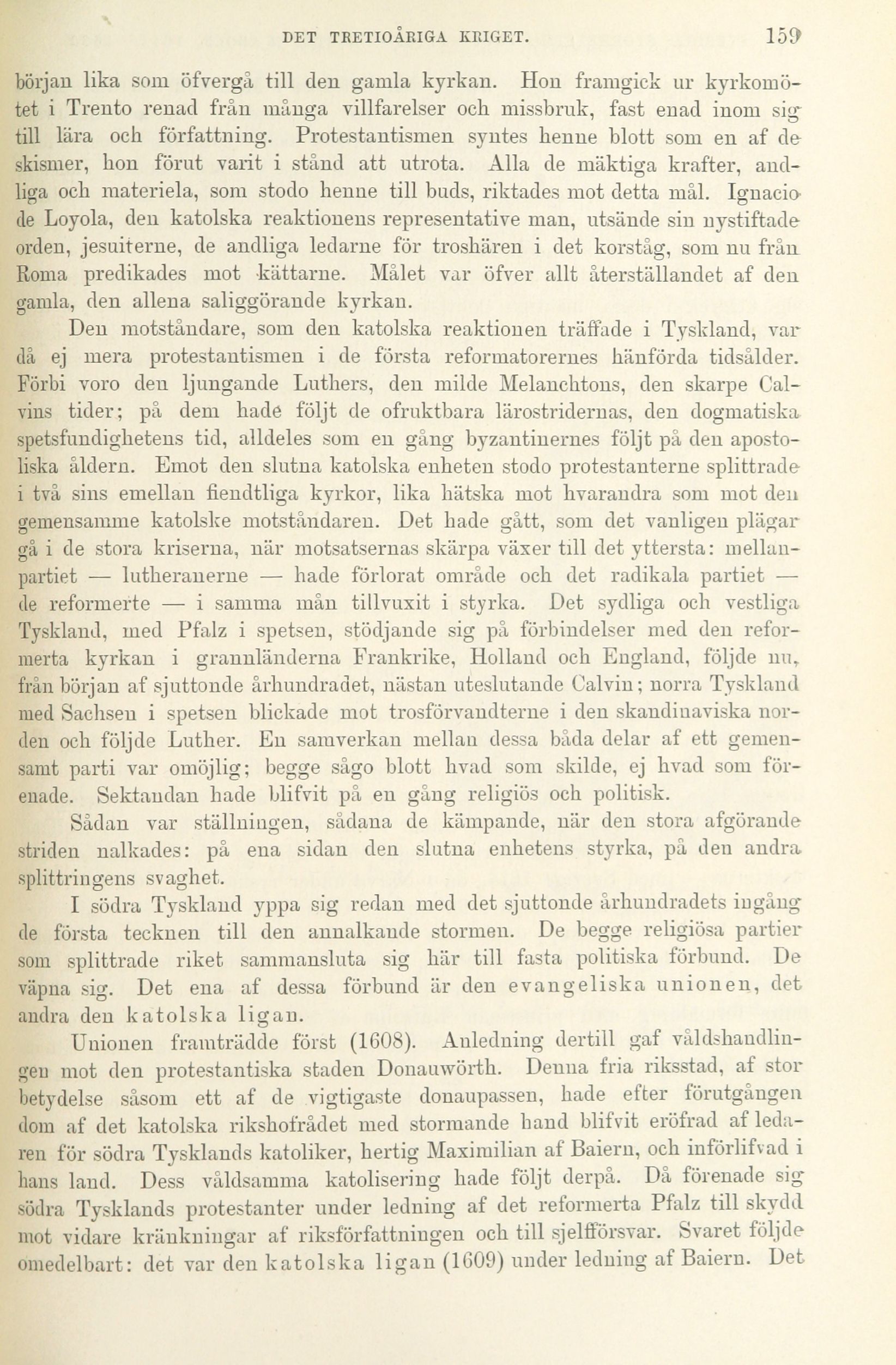 DET TRETIOÅRIGA KRIGET. 159

början lika som öfvergå till den gamla kyrkan. Hon framgick ur kyrkomötet i Trento renad från många villfarelser och missbruk, fast enad inom sig till lära och författning. Protestantismen syntes henne blott som en af de skismer, hon förut varit i stånd att utrota. Alla de mäktiga krafter, andliga och materiela, som stodo henne till buds, riktades mot detta mål. Ignacio de Loyola, den katolska reaktionens representative man, utsände sin nystiftade orden, jesuiterne, de andliga ledarne för troshären i det korståg, som nu från Roma predikades mot kättarne. Målet var öfver allt återställandet af den gamla, den allena saliggörande kyrkan.

Den motståndare, som den katolska reaktionen träffade i Tyskland, var då ej mera protestantismen i de första reformatorernes hänförda tidsålder. Förbi voro den ljungande Luthers, den milde Melanchtons, den skarpe Calvins tider; på dem hade följt de ofruktbara lärostridernas, den dogmatiska spetsfundighetens tid, alldeles som en gång byzantinernes följt på den apostoliska åldern. Emot den slutna katolska enheten stodo protestanterne splittrade i två sins emellan fiendtliga kyrkor, lika hätska mot hvarandra som mot den gemensamme katolske motståndaren. Det hade gått, som det vanligen plägar gå i de stora kriserna, när motsatsernas skärpa växer till det yttersta: mellanpartiet — lutheranerne — hade förlorat område och det radikala partiet — de reformerte — i samma mån tillvuxit i styrka. Det sydliga och vestliga Tyskland, med Pfalz i spetsen, stödjande sig på förbindelser med den reformerta kyrkan i grannländerna Frankrike, Holland och England, följde nu, från början af sjuttonde århundradet, nästan uteslutande Calvin; norra Tyskland med Sachsen i spetsen blickade mot trosförvandterne i den skandinaviska norden och följde Luther. En samverkan mellan dessa båda delar af ett gemensamt parti var omöjlig; begge sågo blott hvad som skilde, ej hvad som förenade. Sektandan hade blifvit på en gång religiös och politisk.

Sådan var ställningen, sådana de kämpande, när den stora afgörande striden nalkades: på ena sidan den slutna enhetens styrka, på den andra splittringens svaghet.

I södra Tyskland yppa sig redan med det sjuttonde århundradets ingång de första tecknen till den annalkande stormen. De begge religiösa partier som splittrade riket sammansluta sig här till fasta politiska förbund. De väpna sig. Det ena af dessa förbund är den evangeliska unionen, det andra den katolska ligan.

Unionen framträdde först (1608). Anledning dertill gaf våldshandlingen mot den protestantiska staden Donauwörth. Denna fria riksstad, af stor betydelse såsom ett af de vigtigaste donaupassen, hade efter förutgången dom af det katolska rikshofrådet med stormande hand blifvit eröfrad af ledaren för södra Tysklands katoliker, hertig Maximilian af Baiern, och införlifvad i hans land. Dess våldsamma katolisering hade följt derpå. Då förenade sig södra Tysklands protestanter under ledning af det reformerta Pfalz till skydd mot vidare kränkningar af riksförfattningen och till sjelfförsvar. Svaret följde omedelbart: det var den katolska ligan (1609) under ledning af Baiern. Det